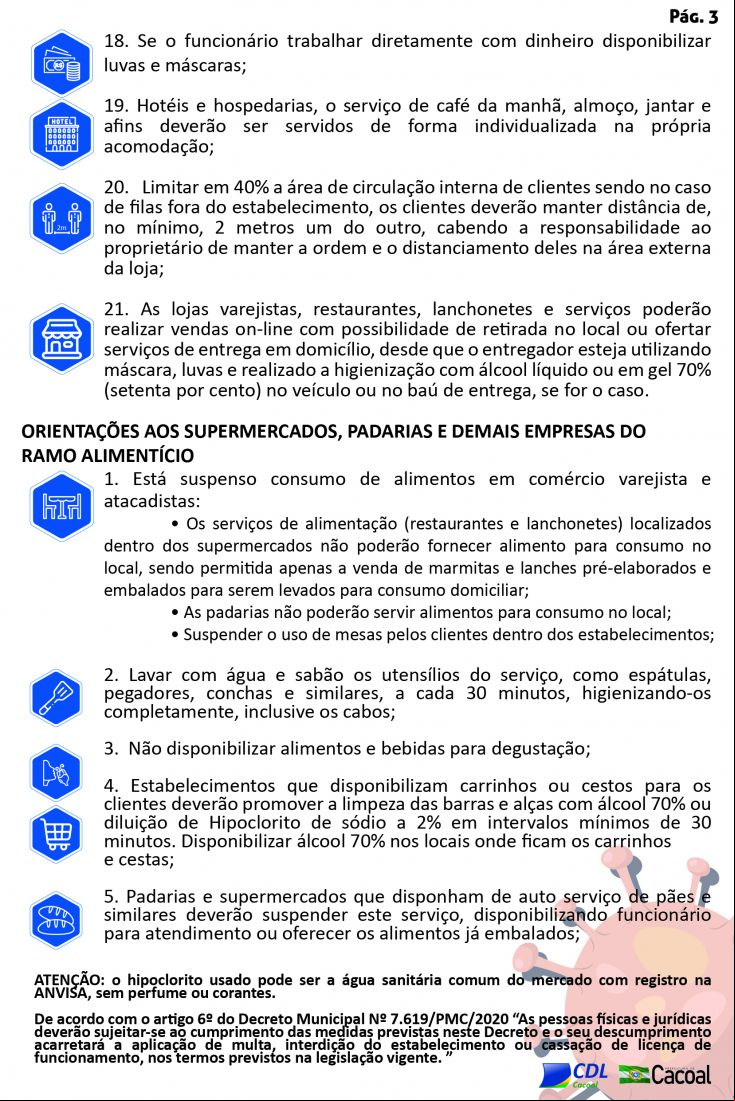 Pág. 3

18. Se o funcionário trabalhar diretamente com dinheiro disponibilizar luvas e máscaras;

HOTEL

19. Hotéis e hospedarias, o serviço de café da manhã, almoço, jantar e afins deverão ser servidos de forma individualizada na própria acomodação;

2m

20. Limitar em 40% a área de circulação interna de clientes sendo no caso de filas fora do estabelecimento, os clientes deverão manter distância de, no mínimo, 2 metros um do outro, cabendo a responsabilidade ao proprietário de manter a ordem e o distanciamento deles na área externa da loja;

21. As lojas varejistas, restaurantes, lanchonetes e serviços poderão realizar vendas on-line com possibilidade de retirada no local ou ofertar serviços de entrega em domicílio, desde que o entregador esteja utilizando máscara, luvas e realizado a higienização com álcool líquido ou em gel 70% (setenta por cento) no veículo ou no baú de entrega, se for o caso.

ORIENTAÇÕES AOS SUPERMERCADOS, PADARIAS E DEMAIS EMPRESAS DO RAMO ALIMENTÍCIO

1. Está suspenso consumo de alimentos em comércio varejista e atacadistas:

• Os serviços de alimentação (restaurantes e lanchonetes) localizados dentro dos supermercados não poderão fornecer alimento para consumo no local, sendo permitida apenas a venda de marmitas e lanches pré-elaborados e embalados para serem levados para consumo domiciliar;

• As padarias não poderão servir alimentos para consumo no local;

• Suspender o uso de mesas pelos clientes dentro dos estabelecimentos;

2. Lavar com água e sabão os utensílios do serviço, como espátulas, pegadores, conchas e similares, a cada 30 minutos, higienizando-os completamente, inclusive os cabos;

3. Não disponibilizar alimentos e bebidas para degustação;

4. Estabelecimentos que disponibilizam carrinhos ou cestos para os clientes deverão promover a limpeza das barras e alças com álcool 70% ou diluição de Hipoclorito de sódio a 2% em intervalos mínimos de 30 minutos. Disponibilizar álcool 70% nos locais onde ficam os carrinhos e cestas;

5. Padarias e supermercados que disponham de auto serviço de pães e similares deverão suspender este serviço, disponibilizando funcionário para atendimento ou oferecer os alimentos já embalados;

ATENÇÃO: o hipoclorito usado pode ser a água sanitária comum do mercado com registro na ANVISA, sem perfume ou corantes.

De acordo com o artigo 6º do Decreto Municipal Nº 7.619/PMC/2020 "As pessoas físicas e jurídicas deverão sujeitar-se ao cumprimento das medidas previstas neste Decreto e o seu descumprimento acarretará a aplicação de multa, interdição do estabelecimento ou cassação de licença de funcionamento, nos termos previstos na legislação vigente. "

CDL Cacoal

Cacoal